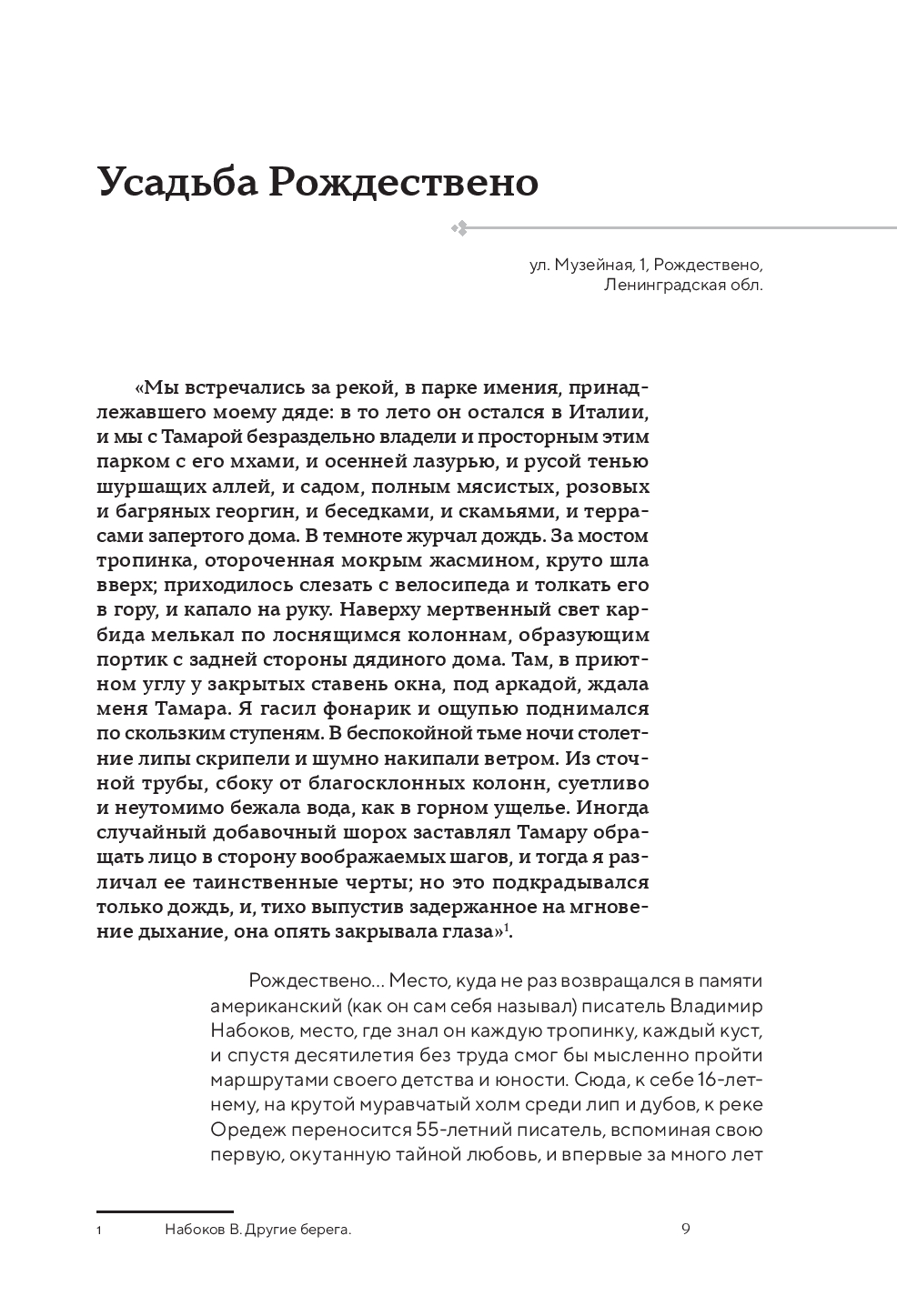 Усадьба Рождествено

ул. Музейная, 1, Рождествено,
Ленинградская обл.

«Мы встречались за рекой, в парке имения, принадлежавшего моему дяде: в то лето он остался в Италии, и мы с Тамарой безраздельно владели и просторным этим парком с его мхами, и осенней лазурью, и русой тенью шуршащих аллей, и садом, полным мясистых, розовых и багряных георгин, и беседками, и скамьями, и террасами запертого дома. В темноте журчал дождь. За мостом тропинка, отороченная мокрым жасмином, круто шла вверх; приходилось слезать с велосипеда и толкать его в гору, и капало на руку. Наверху мертвенный свет карбида мелькал по лоснящимся колоннам, образующим портик с задней стороны дядиного дома. Там, в приютном углу у закрытых ставень окна, под аркадой, ждала меня Тамара. Я гасил фонарик и ощупью поднимался по скользким ступеням. В беспокойной тьме ночи столетние липы скрипели и шумно накипали ветром. Из сточной трубы, сбоку от благосклонных колонн, суетливо и неутомимо бежала вода, как в горном ущелье. Иногда случайный добавочный шорох заставлял Тамару обращать лицо в сторону воображаемых шагов, и тогда я различал ее таинственные черты; но это подкрадывался только дождь, и, тихо выпустив задержанное на мгновение дыхание, она опять закрывала глаза»$^1$.

Рождествено… Место, куда не раз возвращался в памяти американский (как он сам себя называл) писатель Владимир Набоков, место, где знал он каждую тропинку, каждый куст, и спустя десятилетия без труда смог бы мысленно пройти маршрутами своего детства и юности. Сюда, к себе 16-летнему, на крутой муравчатый холм среди лип и дубов, к реке Оредеж переносится 55-летний писатель, вспоминая свою первую, окутанную тайной любовь, и впервые за много лет

1 Набоков В. Другие берега.

9